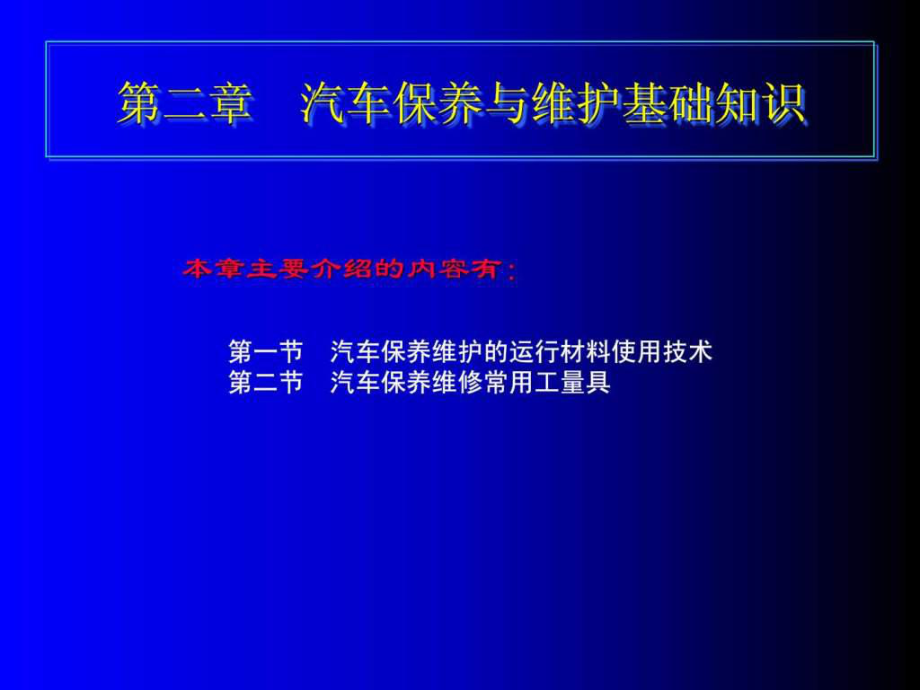 第二章　汽车保养与维护基础知识

本章主要介绍的内容有：

第一节　汽车保养维护的运行材料使用技术
第二节　汽车保养维修常用工量具